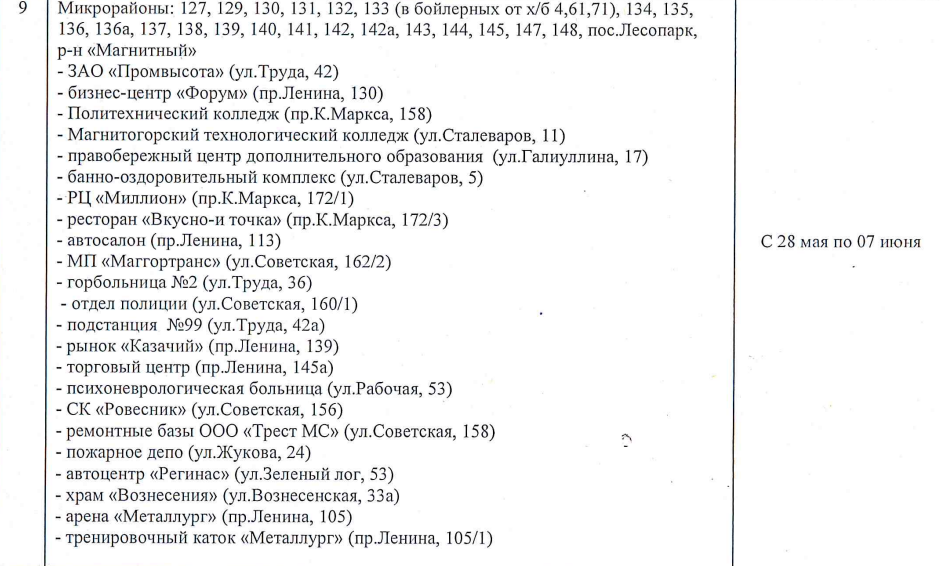 | 9 | Микрорайоны: 127, 129, 130, 131, 132, 133 (в бойлерных от х/б 4,61,71), 134, 135, 136, 136а, 137, 138, 139, 140, 141, 142, 142а, 143, 144, 145, 147, 148, пос.Лесопарк, р-н «Магнитный»<br>- ЗАО «Промвысота» (ул.Труда, 42)<br>- бизнес-центр «Форум» (пр.Ленина, 130)<br>- Политехнический колледж (пр.К.Маркса, 158)<br>- Магнитогорский технологический колледж (ул.Сталеваров, 11)<br>- правобережный центр дополнительного образования (ул.Галиуллина, 17)<br>- банно-оздоровительный комплекс (ул.Сталеваров, 5)<br>- РЦ «Миллион» (пр.К.Маркса, 172/1)<br>- ресторан «Вкусно-и точка» (пр.К.Маркса, 172/3)<br>- автосалон (пр.Ленина, 113)<br>- МП «Маггортранс» (ул.Советская, 162/2)<br>- горбольница №2 (ул.Труда, 36)<br>- отдел полиции (ул.Советская, 160/1)<br>- подстанция №99 (ул.Труда, 42а)<br>- рынок «Казачий» (пр.Ленина, 139)<br>- торговый центр (пр.Ленина, 145а)<br>- психоневрологическая больница (ул.Рабочая, 53)<br>- СК «Ровесник» (ул.Советская, 156)<br>- ремонтные базы ООО «Трест МС» (ул.Советская, 158)<br>- пожарное депо (ул.Жукова, 24)<br>- автоцентр «Регинас» (ул.Зеленый лог, 53)<br>- храм «Вознесения» (ул.Вознесенская, 33а)<br>- арена «Металлург» (пр.Ленина, 105)<br>- тренировочный каток «Металлург» (пр.Ленина, 105/1) | С 28 мая по 07 июня |